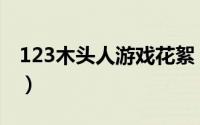 123木头人游戏花絮
）